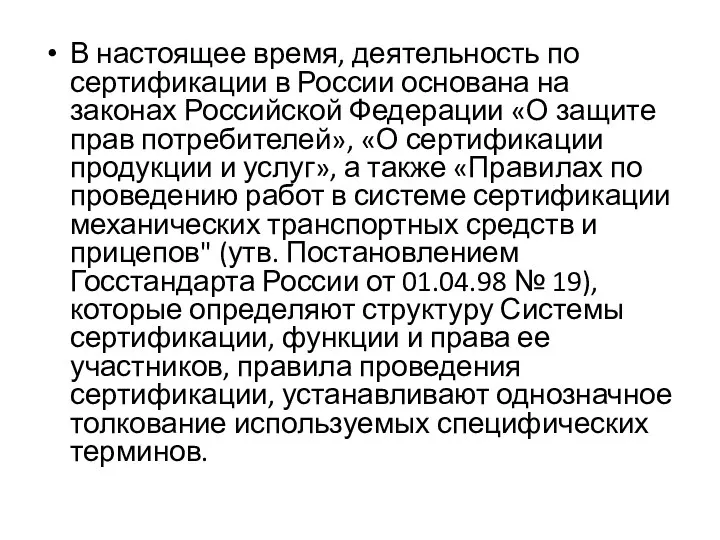 • В настоящее время, деятельность по сертификации в России основана на законах Российской Федерации «О защите прав потребителей», «О сертификации продукции и услуг», а также «Правилах по проведению работ в системе сертификации механических транспортных средств и прицепов" (утв. Постановлением Госстандарта России от 01.04.98 № 19), которые определяют структуру Системы сертификации, функции и права ее участников, правила проведения сертификации, устанавливают однозначное толкование используемых специфических терминов.